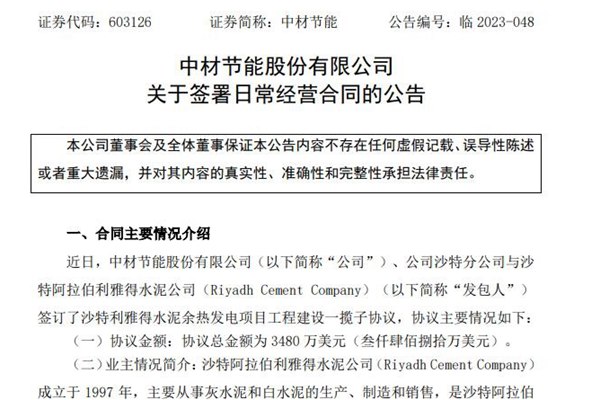 证券代码：603126　　　证券简称：中材节能　　　公告编号：临 2023-048

中材节能股份有限公司
关于签署日常经营合同的公告

本公司董事会及全体董事保证本公告内容不存在任何虚假记载、误导性陈述或者重大遗漏，并对其内容的真实性、准确性和完整性承担法律责任。

一、合同主要情况介绍

近日，中材节能股份有限公司（以下简称“公司”）、公司沙特分公司与沙特阿拉伯利雅得水泥公司（Riyadh Cement Company）（以下简称“发包人”）签订了沙特利雅得水泥余热发电项目工程建设一揽子协议，协议主要情况如下：

（一）协议金额：协议总金额为 3480 万美元（叁仟肆佰捌拾万美元）。

（二）业主情况简介：沙特阿拉伯利雅得水泥公司（Riyadh Cement Company）成立于 1997 年，主要从事灰水泥和白水泥的生产、制造和销售，是沙特阿拉伯